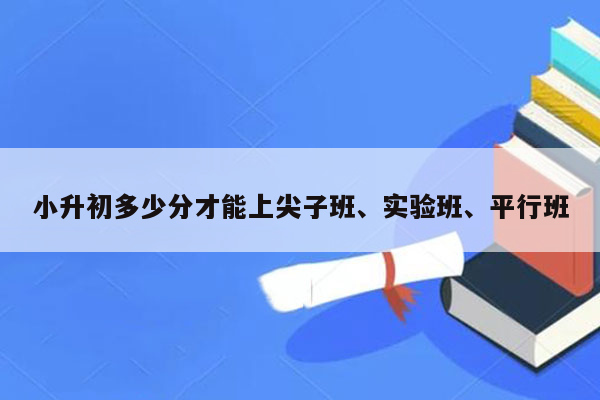 小升初多少分才能上尖子班、实验班、平行班